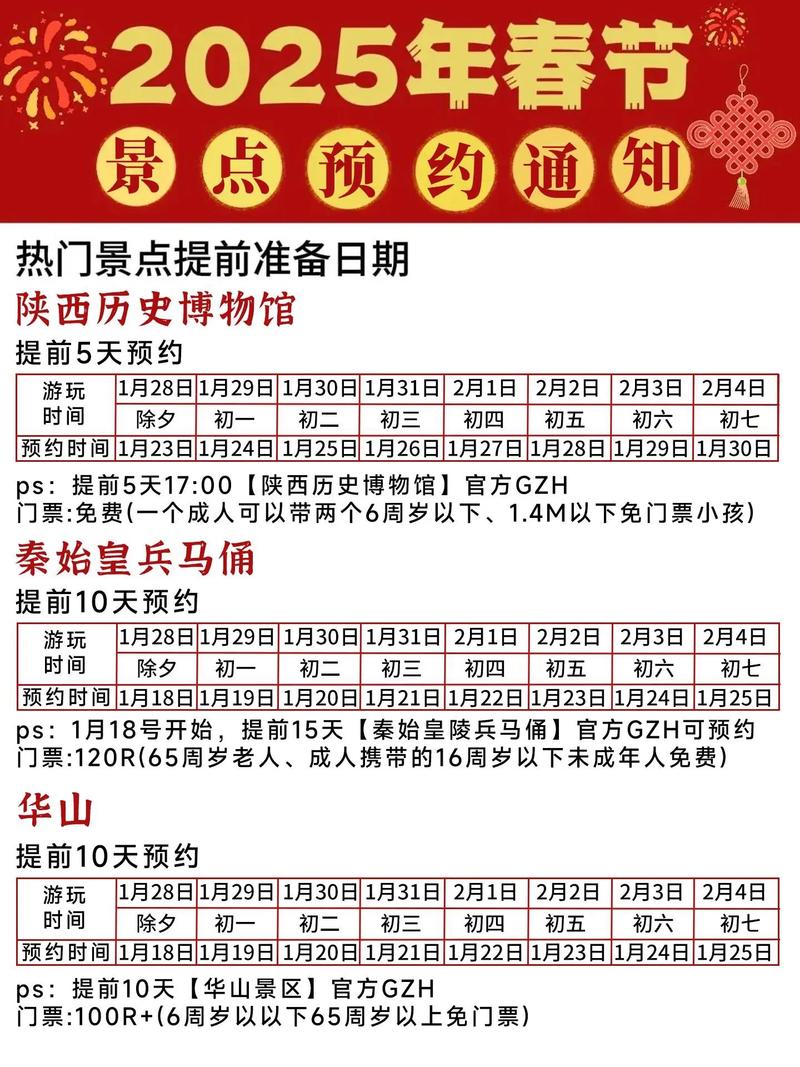 2025年春节
景点预约通知

热门景点提前准备日期

陕西历史博物馆

提前5天预约

| 游玩时间 | 1月28日 | 1月29日 | 1月30日 | 1月31日 | 2月1日 | 2月2日 | 2月3日 | 2月4日 |
|---|---|---|---|---|---|---|---|---|
| | 除夕 | 初一 | 初二 | 初三 | 初四 | 初五 | 初六 | 初七 |
| 预约时间 | 1月23日 | 1月24日 | 1月25日 | 1月26日 | 1月27日 | 1月28日 | 1月29日 | 1月30日 |

ps：提前5天17:00【陕西历史博物馆】官方GZH
门票:免费(一个成人可以带两个6周岁以下、1.4M以下免门票小孩)

秦始皇兵马俑

提前10天预约

| 游玩时间 | 1月28日 | 1月29日 | 1月30日 | 1月31日 | 2月1日 | 2月2日 | 2月3日 | 2月4日 |
|---|---|---|---|---|---|---|---|---|
| | 除夕 | 初一 | 初二 | 初三 | 初四 | 初五 | 初六 | 初七 |
| 预约时间 | 1月18日 | 1月19日 | 1月20日 | 1月21日 | 1月22日 | 1月23日 | 1月24日 | 1月25日 |

ps：1月18号开始，提前15天【秦始皇陵兵马俑】官方GZH可预约
门票:120R(65周岁老人、成人携带的16周岁以下未成年人免费)

华山

提前10天预约

| 游玩时间 | 1月28日 | 1月29日 | 1月30日 | 1月31日 | 2月1日 | 2月2日 | 2月3日 | 2月4日 |
|---|---|---|---|---|---|---|---|---|
| | 除夕 | 初一 | 初二 | 初三 | 初四 | 初五 | 初六 | 初七 |
| 预约时间 | 1月18日 | 1月19日 | 1月20日 | 1月21日 | 1月22日 | 1月23日 | 1月24日 | 1月25日 |

ps：提前10天【华山景区】官方GZH
门票:100R+(6周岁以以下65周岁以上免门票)